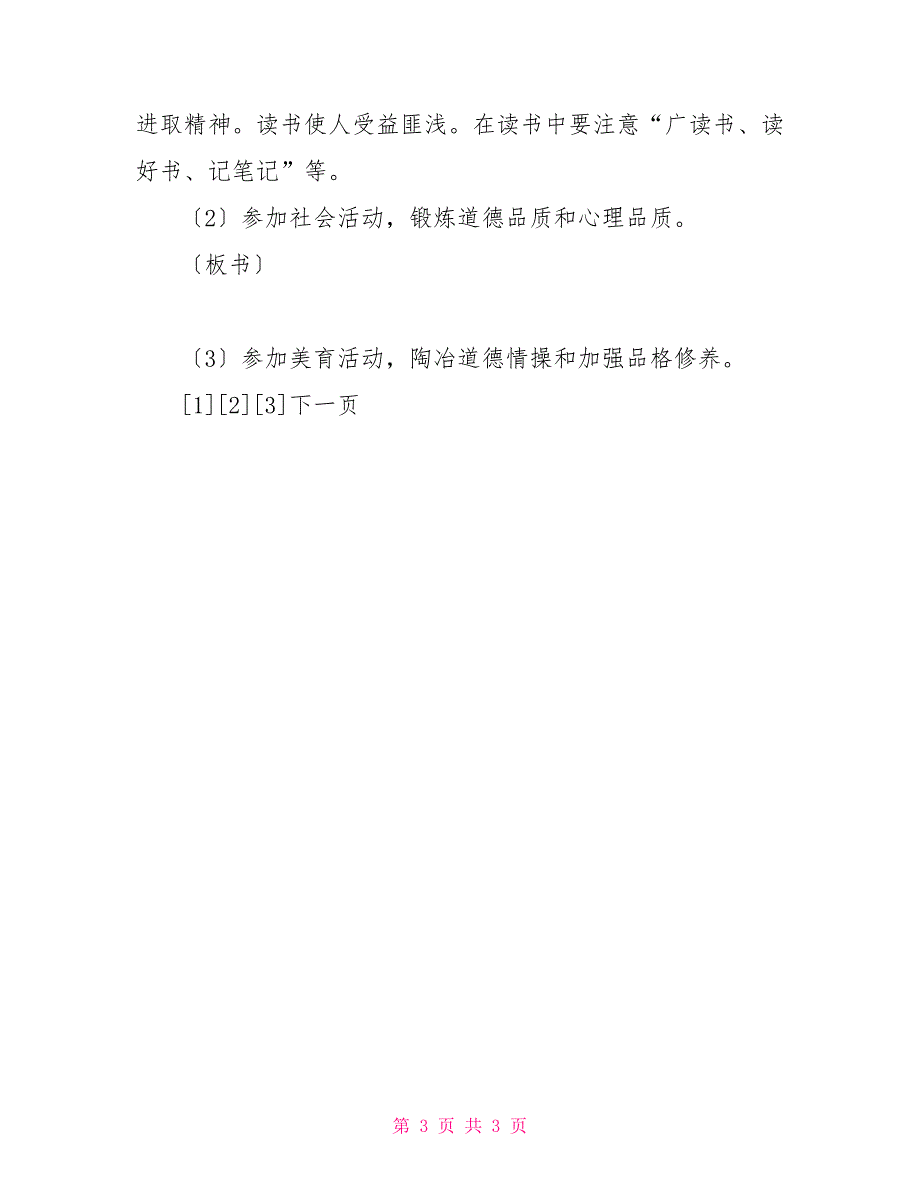 进取精神。读书使人受益匪浅。在读书中要注意“广读书、读好书、记笔记”等。

〔2〕参加社会活动，锻炼道德品质和心理品质。

〔板书〕

〔3〕参加美育活动，陶冶道德情操和加强品格修养。

[1][2][3]下一页

第 3 页 共 3 页